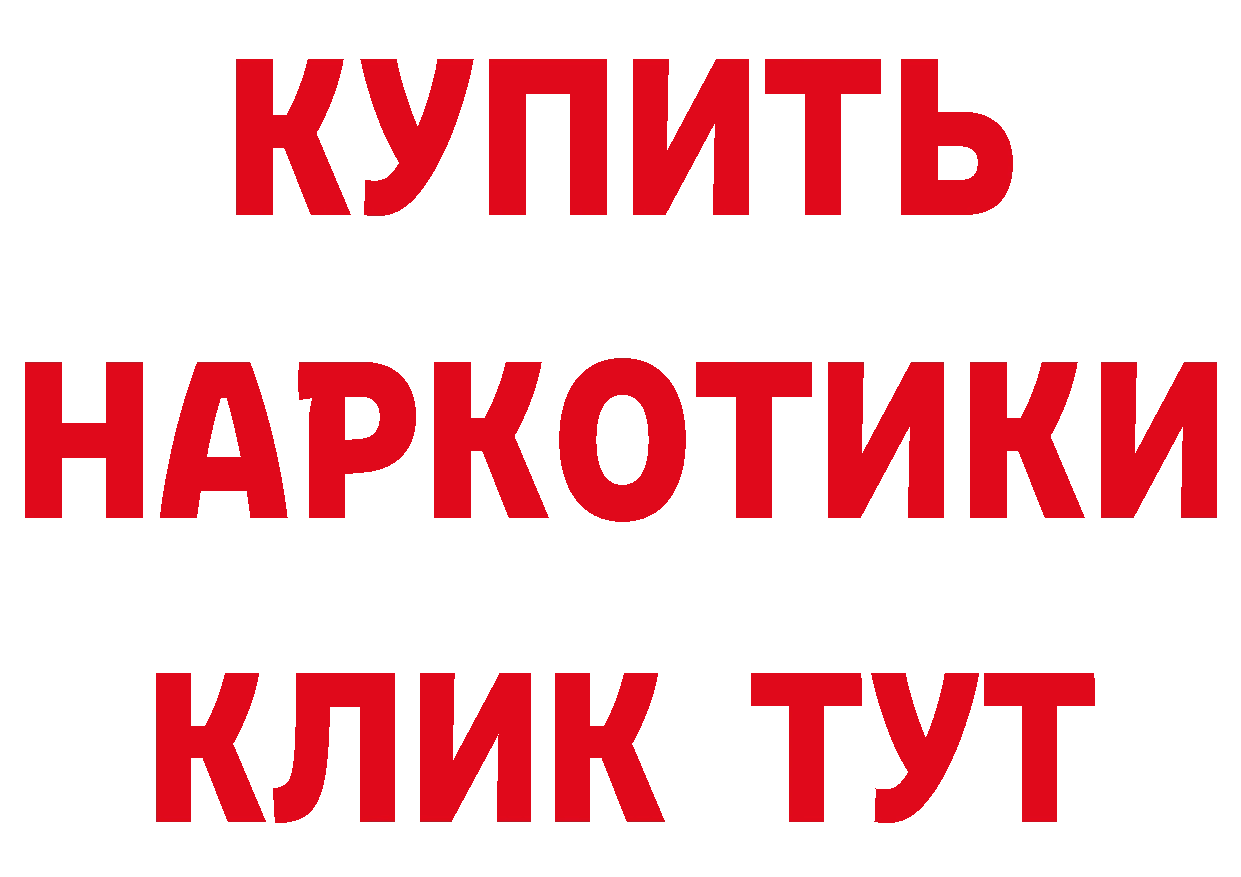 КУПИТЬ
НАРКОТИКИ
КЛИК ТУТ